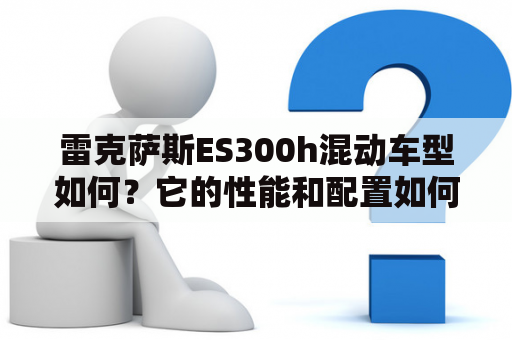 雷克萨斯ES300h混动车型如何？它的性能和配置如何